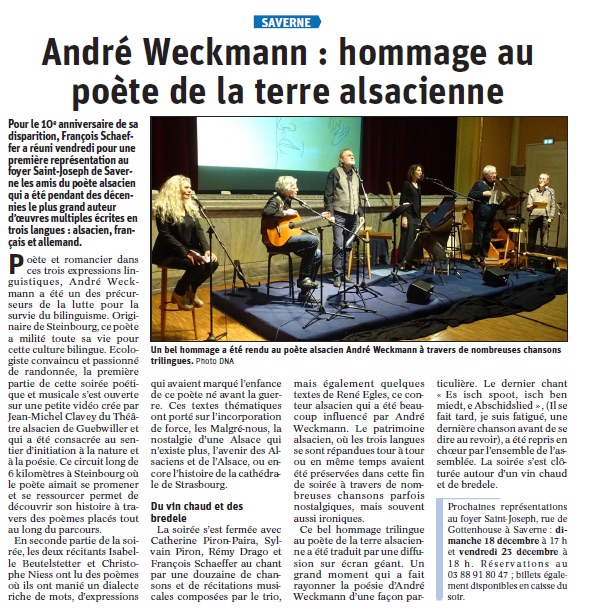 SAVERNE

André Weckmann : hommage au poète de la terre alsacienne

Pour le 10e anniversaire de sa disparition, François Schaeffer a réuni vendredi pour une première représentation au foyer Saint-Joseph de Saverne les amis du poète alsacien qui a été pendant des décennies le plus grand auteur d'œuvres multiples écrites en trois langues : alsacien, français et allemand.

Un bel hommage a été rendu au poète alsacien André Weckmann à travers de nombreuses chansons trilingues. Photo DNA

Poète et romancier dans ces trois expressions linguistiques, André Weckmann a été un des précurseurs de la lutte pour la survie du bilinguisme. Originaire de Steinbourg, ce poète a milité toute sa vie pour cette culture bilingue. Ecologiste convaincu et passionné de randonnée, la première partie de cette soirée poétique et musicale s'est ouverte sur une petite vidéo crée par Jean-Michel Clavey du Théâtre alsacien de Guebwiller et qui a été consacrée au sentier d'initiation à la nature et à la poésie. Ce circuit long de 6 kilomètres à Steinbourg où le poète aimait se promener et se ressourcer permet de découvrir son histoire à travers des poèmes placés tout au long du parcours.

En seconde partie de la soirée, les deux récitants Isabelle Beutelstetter et Christophe Niess ont lu des poèmes où ils ont manié un dialecte riche de mots, d'expressions qui avaient marqué l'enfance de ce poète né avant la guerre. Ces textes thématiques ont porté sur l'incorporation de force, les Malgré-nous, la nostalgie d'une Alsace qui n'existe plus, l'avenir des Alsaciens et de l'Alsace, ou encore l'histoire de la cathédrale de Strasbourg.

Du vin chaud et des bredele

La soirée s'est fermée avec Catherine Piron-Paira, Sylvain Piron, Rémy Drago et François Schaeffer au chant par une douzaine de chansons et de récitations musicales composées par le trio, mais également quelques textes de René Egles, ce conteur alsacien qui a été beaucoup influencé par André Weckmann. Le patrimoine alsacien, où les trois langues se sont répandues tour à tour ou en même temps avaient été préservées dans cette fin de soirée à travers de nombreuses chansons parfois nostalgiques, mais souvent aussi ironiques.

Ce bel hommage trilingue au poète de la terre alsacienne a été traduit par une diffusion sur écran géant. Un grand moment qui a fait rayonner la poésie d'André Weckmann d'une façon particulière. Le dernier chant « Es isch spoot, isch ben miedt, e Abschidslied », (Il se fait tard, je suis fatigué, une dernière chanson avant de se dire au revoir), a été repris en chœur par l'ensemble de l'assemblée. La soirée s'est clôturée autour d'un vin chaud et de bredele.

Prochaines représentations au foyer Saint-Joseph, rue de Gottenhouse à Saverne : dimanche 18 décembre à 17 h et vendredi 23 décembre à 18 h. Réservations au 03 88 91 80 47 ; billets également disponibles en caisse du soir.